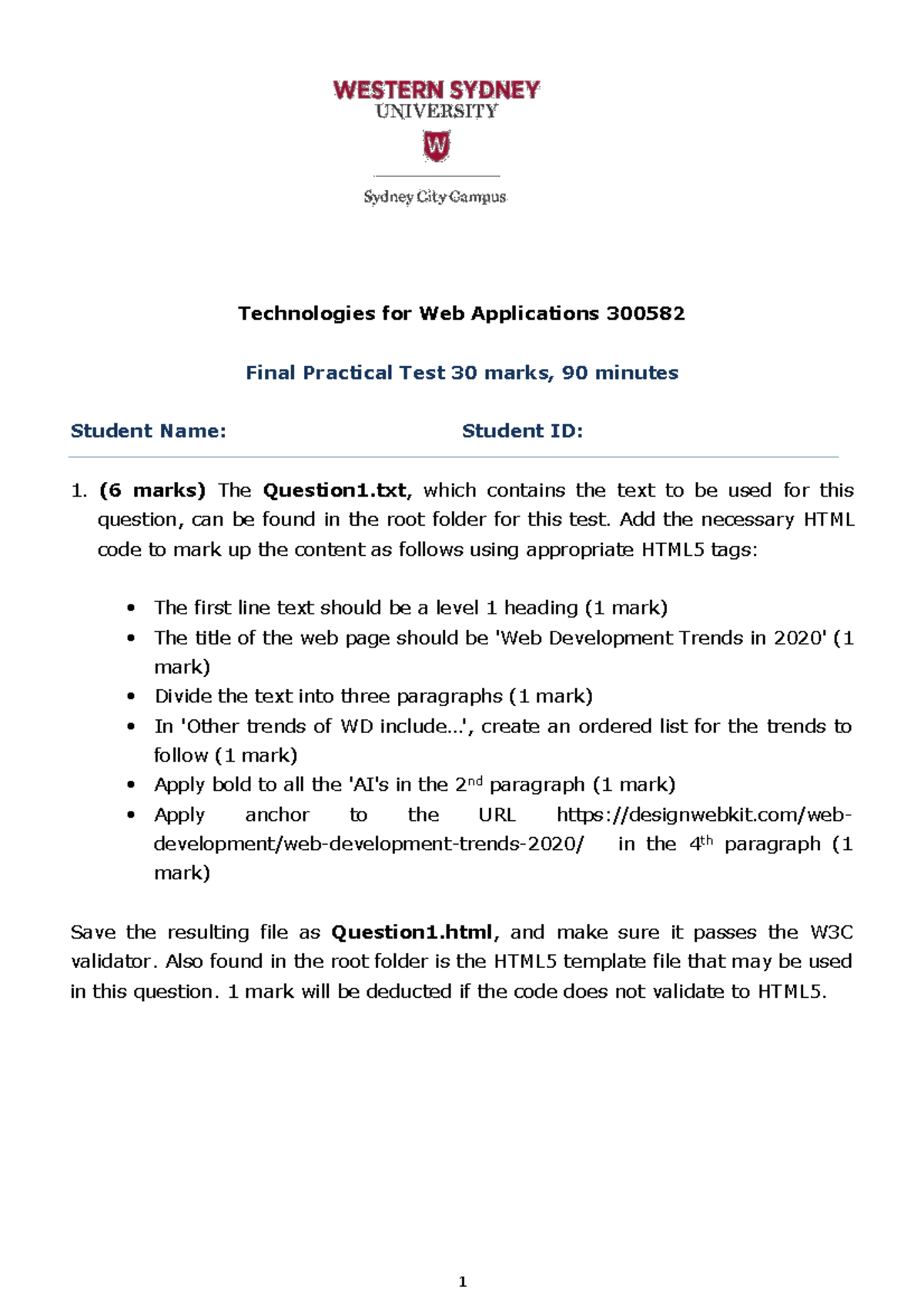 WESTERN SYDNEY
UNIVERSITY

W

Sydney City Campus

Technologies for Web Applications 300582

Final Practical Test 30 marks, 90 minutes

Student Name: Student ID:

1. (6 marks) The Question1.txt, which contains the text to be used for this question, can be found in the root folder for this test. Add the necessary HTML code to mark up the content as follows using appropriate HTML5 tags:

• The first line text should be a level 1 heading (1 mark)
• The title of the web page should be 'Web Development Trends in 2020' (1 mark)
• Divide the text into three paragraphs (1 mark)
• In 'Other trends of WD include...', create an ordered list for the trends to follow (1 mark)
• Apply bold to all the 'AI's in the 2nd paragraph (1 mark)
• Apply anchor to the URL https://designwebkit.com/web-development/web-development-trends-2020/ in the 4th paragraph (1 mark)

Save the resulting file as Question1.html, and make sure it passes the W3C validator. Also found in the root folder is the HTML5 template file that may be used in this question. 1 mark will be deducted if the code does not validate to HTML5.

1